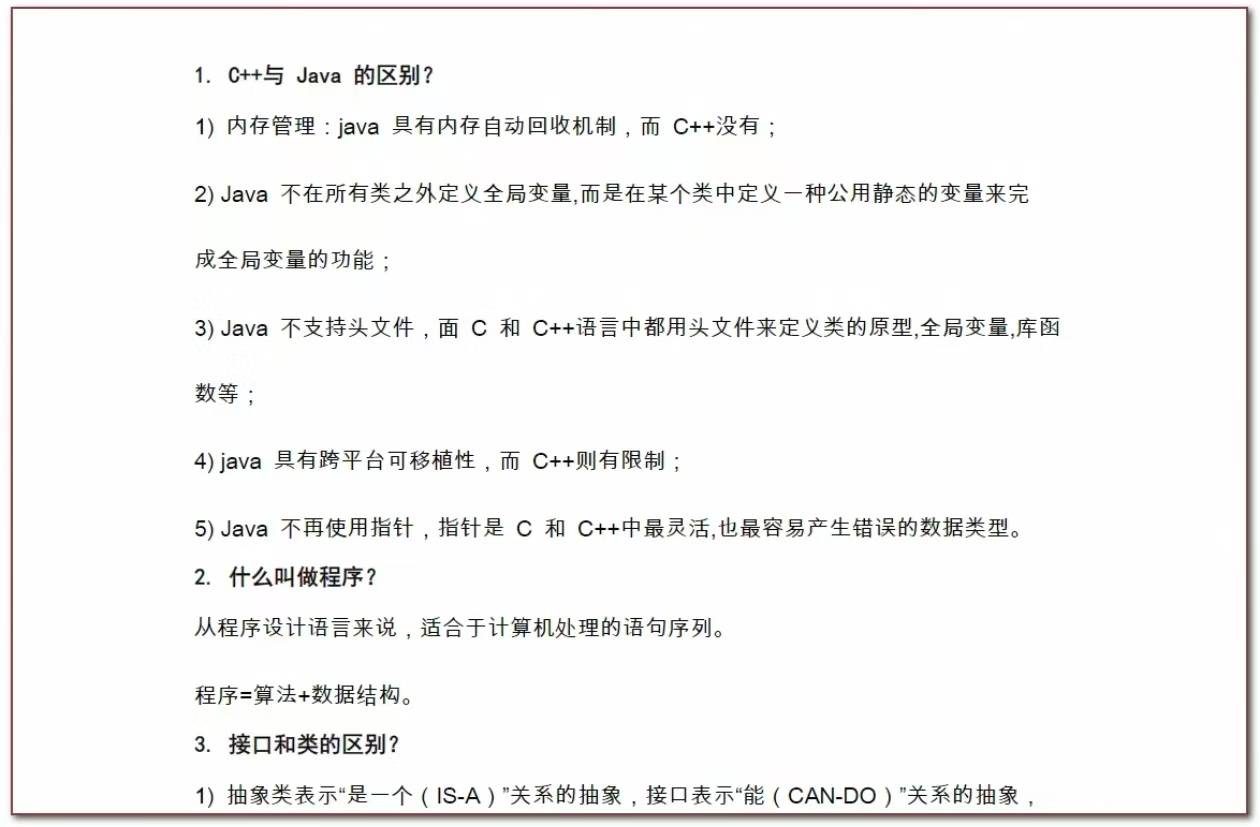 1. C++与 Java 的区别？

1) 内存管理：java 具有内存自动回收机制，而 C++没有；

2) Java 不在所有类之外定义全局变量,而是在某个类中定义一种公用静态的变量来完成全局变量的功能；

3) Java 不支持头文件，面 C 和 C++语言中都用头文件来定义类的原型,全局变量,库函数等；

4) java 具有跨平台可移植性，而 C++则有限制；

5) Java 不再使用指针，指针是 C 和 C++中最灵活,也最容易产生错误的数据类型。

2. 什么叫做程序？

从程序设计语言来说，适合于计算机处理的语句序列。

程序=算法+数据结构。

3. 接口和类的区别？

1) 抽象类表示“是一个（IS-A）”关系的抽象，接口表示“能（CAN-DO）”关系的抽象，